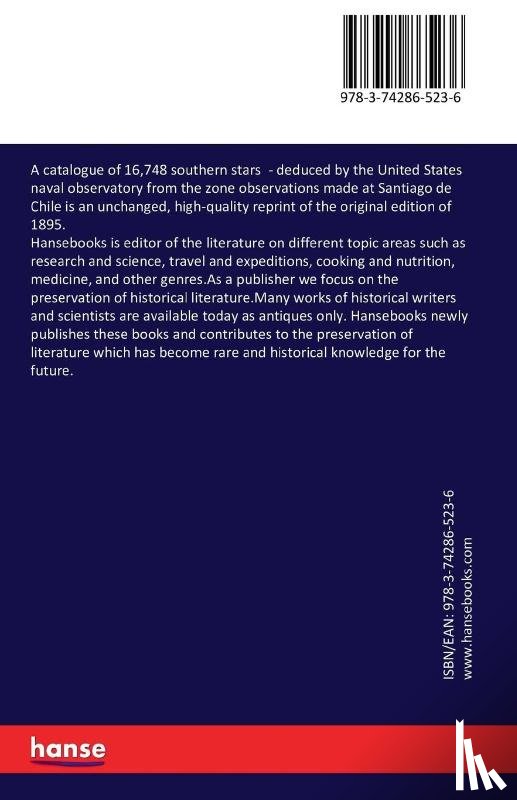 978-3-74286-523-6

A catalogue of 16,748 southern stars - deduced by the United States naval observatory from the zone observations made at Santiago de Chile is an unchanged, high-quality reprint of the original edition of 1895.
Hansebooks is editor of the literature on different topic areas such as research and science, travel and expeditions, cooking and nutrition, medicine, and other genres.As a publisher we focus on the preservation of historical literature.Many works of historical writers and scientists are available today as antiques only. Hansebooks newly publishes these books and contributes to the preservation of literature which has become rare and historical knowledge for the future.

ISBN/EAN: 978-3-74286-523-6
www.hansebooks.com

hanse